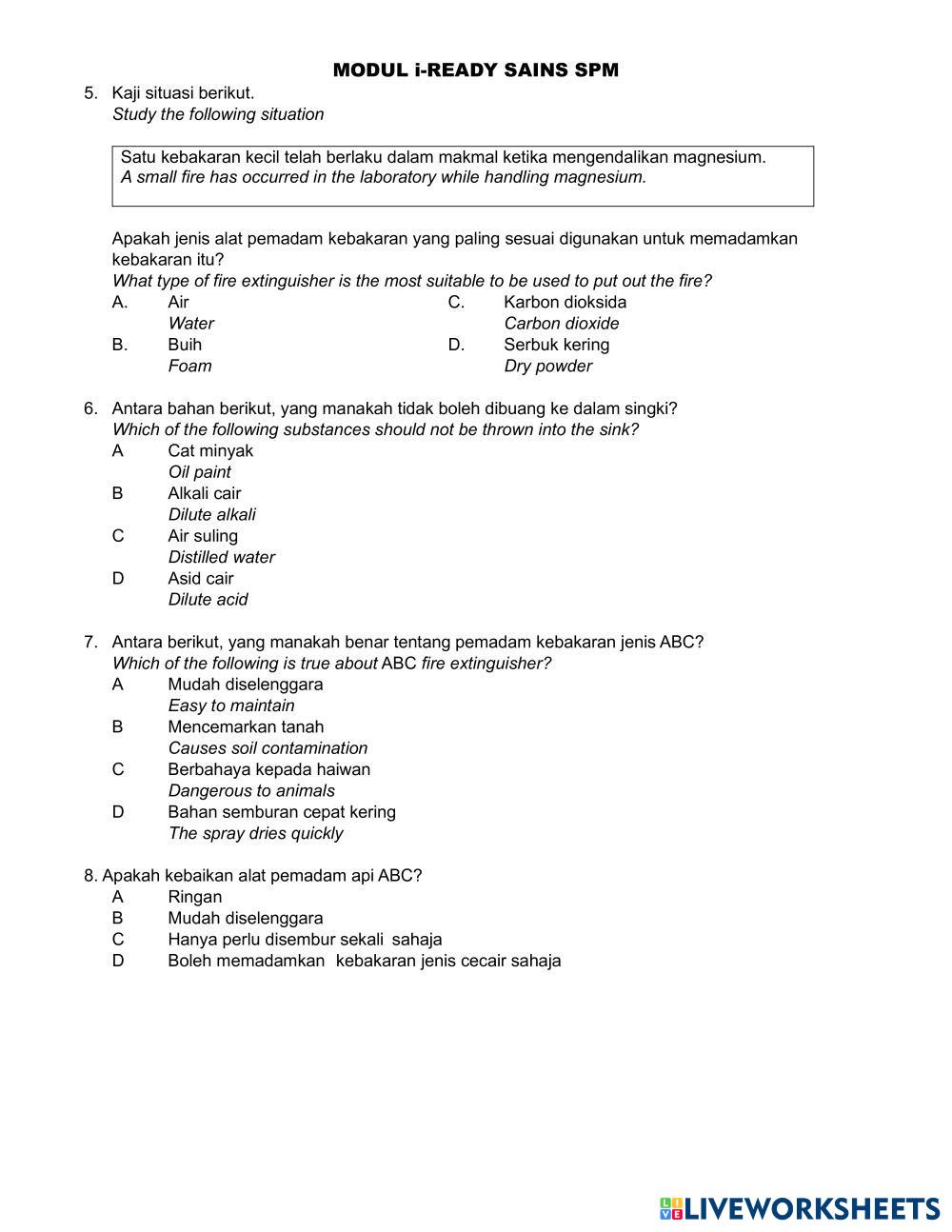 MODUL i-READY SAINS SPM

5. Kaji situasi berikut.
Study the following situation

Satu kebakaran kecil telah berlaku dalam makmal ketika mengendalikan magnesium.
A small fire has occurred in the laboratory while handling magnesium.

Apakah jenis alat pemadam kebakaran yang paling sesuai digunakan untuk memadamkan kebakaran itu?
What type of fire extinguisher is the most suitable to be used to put out the fire?

A. Air
Water

B. Buih
Foam

C. Karbon dioksida
Carbon dioxide

D. Serbuk kering
Dry powder

6. Antara bahan berikut, yang manakah tidak boleh dibuang ke dalam singki?
Which of the following substances should not be thrown into the sink?
A Cat minyak
Oil paint
B Alkali cair
Dilute alkali
C Air suling
Distilled water
D Asid cair
Dilute acid

7. Antara berikut, yang manakah benar tentang pemadam kebakaran jenis ABC?
Which of the following is true about ABC fire extinguisher?
A Mudah diselenggara
Easy to maintain
B Mencemarkan tanah
Causes soil contamination
C Berbahaya kepada haiwan
Dangerous to animals
D Bahan semburan cepat kering
The spray dries quickly

8. Apakah kebaikan alat pemadam api ABC?
A Ringan
B Mudah diselenggara
C Hanya perlu disembur sekali sahaja
D Boleh memadamkan kebakaran jenis cecair sahaja

LIVEWORKSHEETS